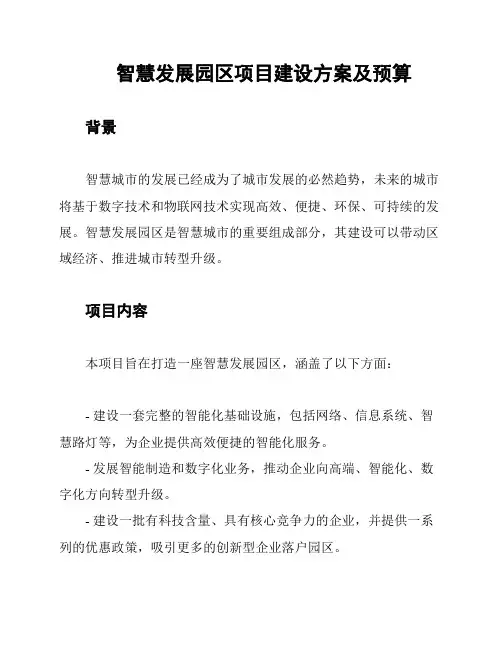 智慧发展园区项目建设方案及预算

背景

智慧城市的发展已经成为了城市发展的必然趋势，未来的城市将基于数字技术和物联网技术实现高效、便捷、环保、可持续的发展。智慧发展园区是智慧城市的重要组成部分，其建设可以带动区域经济、推进城市转型升级。

项目内容

本项目旨在打造一座智慧发展园区，涵盖了以下方面：

- 建设一套完整的智能化基础设施，包括网络、信息系统、智慧路灯等，为企业提供高效便捷的智能化服务。
- 发展智能制造和数字化业务，推动企业向高端、智能化、数字化方向转型升级。
- 建设一批有科技含量、具有核心竞争力的企业，并提供一系列的优惠政策，吸引更多的创新型企业落户园区。